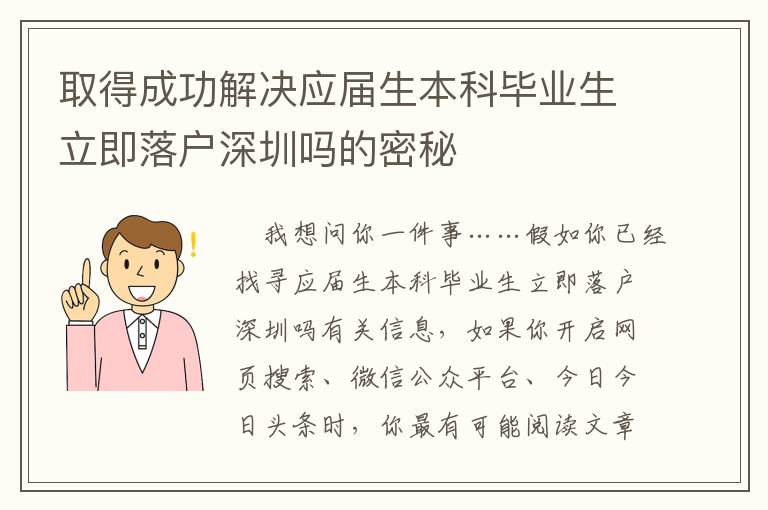 取得成功解决应届生本科毕业生立即落户深圳吗的密秘

我想问你一件事……假如你已经找寻应届生本科毕业生立即落户深圳吗有关信息，如果你开启网页搜索、微信公众平台、今日今日头条时，你最有可能阅读文章